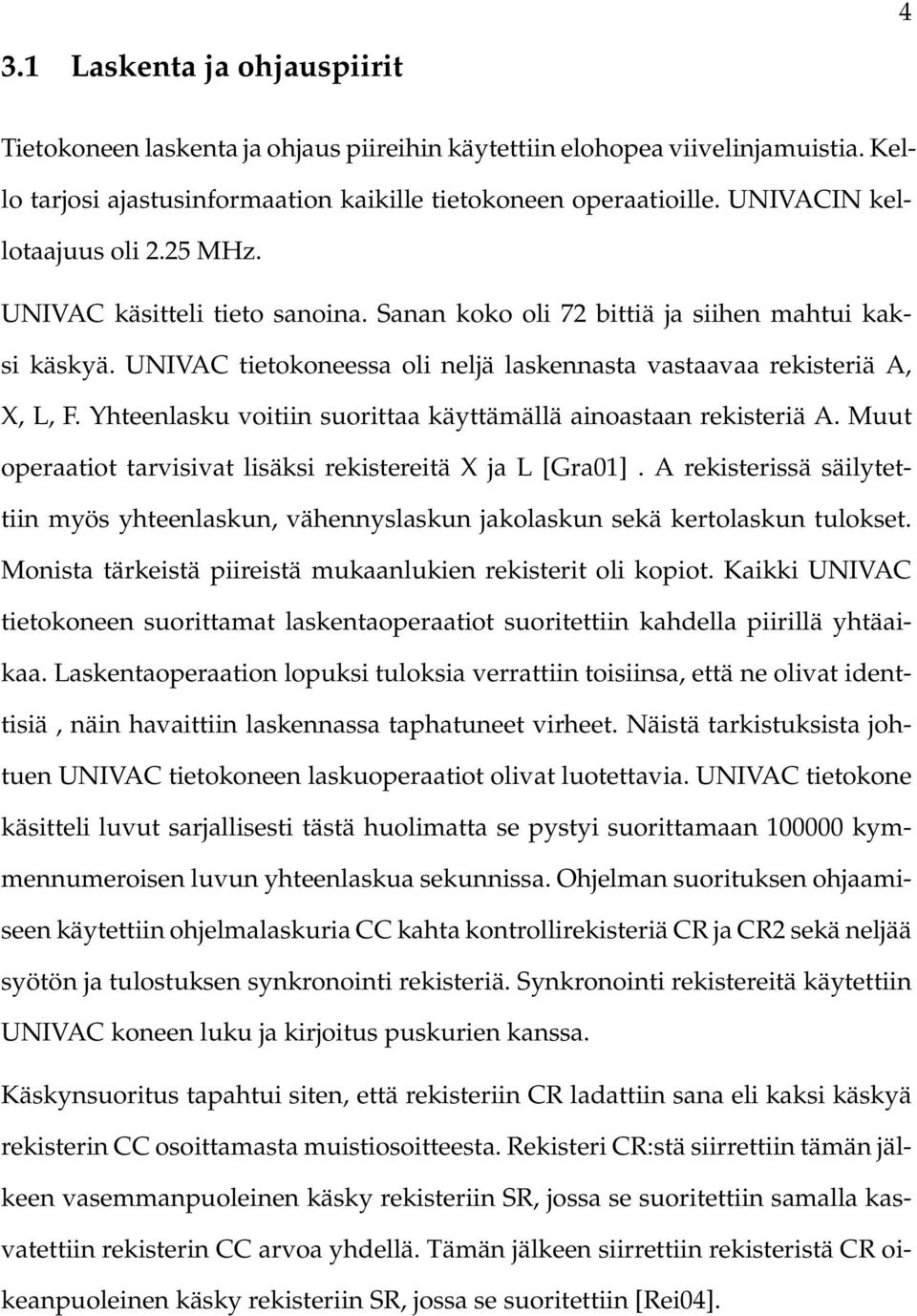 4

3.1 Laskenta ja ohjauspiirit

Tietokoneen laskenta ja ohjaus piireihin käytettiin elohopea viivelinjamuistia. Kello tarjosi ajastusinformaation kaikille tietokoneen operaatioille. UNIVACIN kellotaajuus oli 2.25 MHz.

UNIVAC käsitteli tieto sanoina. Sanan koko oli 72 bittiä ja siihen mahtui kaksi käskyä. UNIVAC tietokoneessa oli neljä laskennasta vastaavaa rekisteriä A, X, L, F. Yhteenlasku voitiin suorittaa käyttämällä ainoastaan rekisteriä A. Muut operaatiot tarvisivat lisäksi rekistereitä X ja L [Gra01] . A rekisterissä säilytettiin myös yhteenlaskun, vähennyslaskun jakolaskun sekä kertolaskun tulokset. Monista tärkeistä piireistä mukaanlukien rekisterit oli kopiot. Kaikki UNIVAC tietokoneen suorittamat laskentaoperaatiot suoritettiin kahdella piirillä yhtäaikaa. Laskentaoperaation lopuksi tuloksia verrattiin toisiinsa, että ne olivat identtisiä , näin havaittiin laskennassa taphatuneet virheet. Näistä tarkistuksista johtuen UNIVAC tietokoneen laskuoperaatiot olivat luotettavia. UNIVAC tietokone käsitteli luvut sarjallisesti tästä huolimatta se pystyi suorittamaan 100000 kymmennumeroisen luvun yhteenlaskua sekunnissa. Ohjelman suorituksen ohjaamiseen käytettiin ohjelmalaskuria CC kahta kontrollirekisteriä CR ja CR2 sekä neljää syötön ja tulostuksen synkronointi rekisteriä. Synkronointi rekistereitä käytettiin UNIVAC koneen luku ja kirjoitus puskurien kanssa.

Käskynsuoritus tapahtui siten, että rekisteriin CR ladattiin sana eli kaksi käskyä rekisterin CC osoittamasta muistiosoitteesta. Rekisteri CR:stä siirrettiin tämän jälkeen vasemmanpuoleinen käsky rekisteriin SR, jossa se suoritettiin samalla kasvatettiin rekisterin CC arvoa yhdellä. Tämän jälkeen siirrettiin rekisteristä CR oikeanpuoleinen käsky rekisteriin SR, jossa se suoritettiin [Rei04].